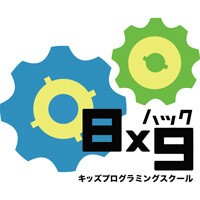 ハック
8x9
キッズプログラミングスクール